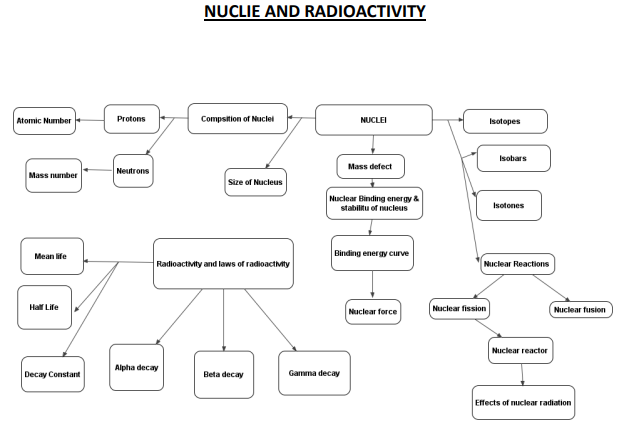 NUCLIE AND RADIOACTIVITY

NUCLEI

Compsition of Nuclei

Protons

Atomic Number

Neutrons

Mass number

Size of Nucleus

Mass defect

Nuclear Binding energy & stabilitu of nucleus

Binding energy curve

Nuclear force

Isotopes

Isobars

Isotones

Nuclear Reactions

Nuclear fission

Nuclear fusion

Nuclear reactor

Effects of nuclear radiation

Radioactivity and laws of radioactivity

Mean life

Half Life

Decay Constant

Alpha decay

Beta decay

Gamma decay